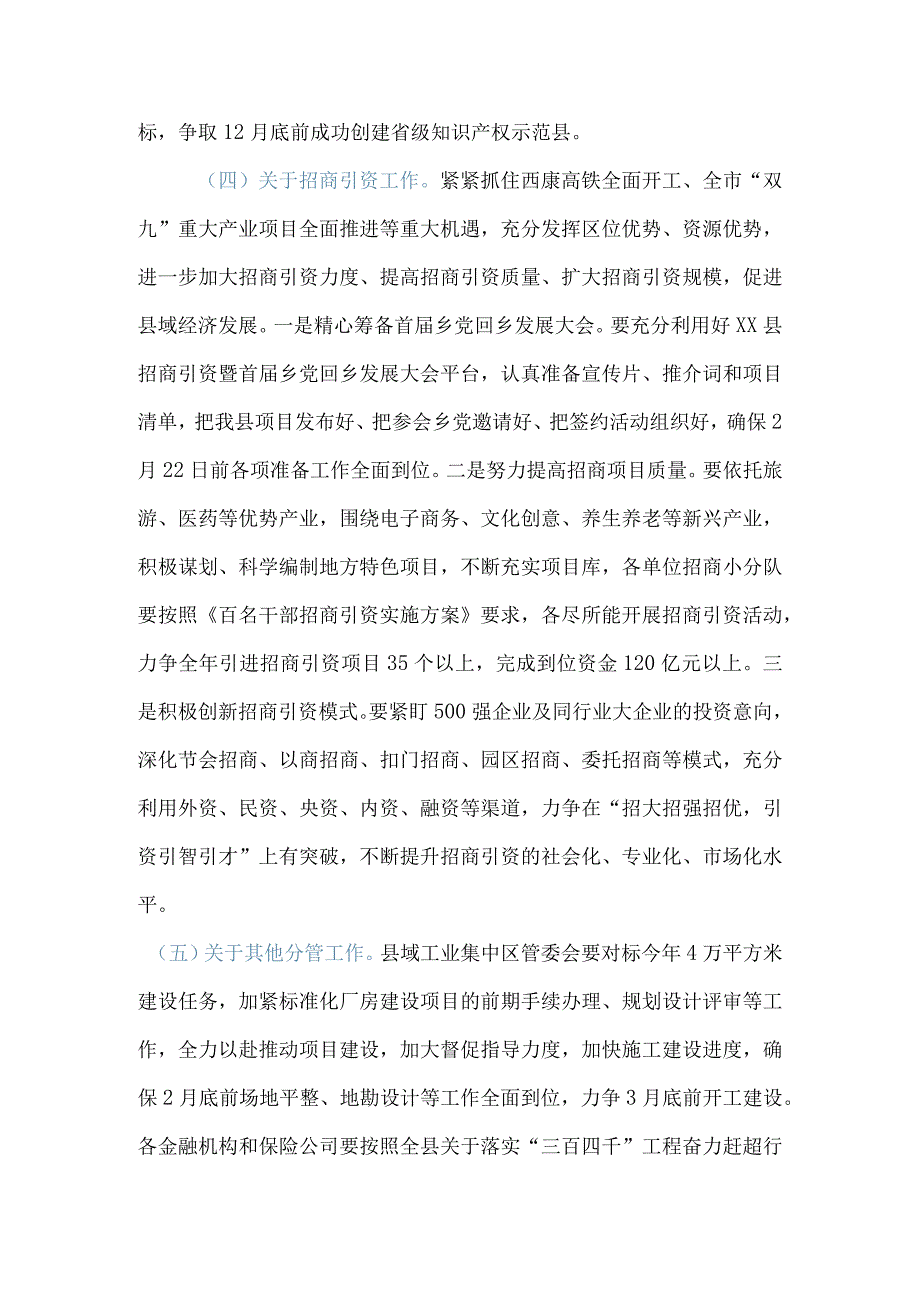 标，争取12月底前成功创建省级知识产权示范县。

（四）关于招商引资工作。紧紧抓住西康高铁全面开工、全市“双九”重大产业项目全面推进等重大机遇，充分发挥区位优势、资源优势，进一步加大招商引资力度、提高招商引资质量、扩大招商引资规模，促进县域经济发展。一是精心筹备首届乡党回乡发展大会。要充分利用好XX县招商引资暨首届乡党回乡发展大会平台，认真准备宣传片、推介词和项目清单，把我县项目发布好、把参会乡党邀请好、把签约活动组织好，确保2月22日前各项准备工作全面到位。二是努力提高招商项目质量。要依托旅游、医药等优势产业，围绕电子商务、文化创意、养生养老等新兴产业，积极谋划、科学编制地方特色项目，不断充实项目库，各单位招商小分队要按照《百名干部招商引资实施方案》要求，各尽所能开展招商引资活动，力争全年引进招商引资项目35个以上，完成到位资金120亿元以上。三是积极创新招商引资模式。要紧盯500强企业及同行业大企业的投资意向，深化节会招商、以商招商、扣门招商、园区招商、委托招商等模式，充分利用外资、民资、央资、内资、融资等渠道，力争在“招大招强招优，引资引智引才”上有突破，不断提升招商引资的社会化、专业化、市场化水平。

（五）关于其他分管工作。县域工业集中区管委会要对标今年4万平方米建设任务，加紧标准化厂房建设项目的前期手续办理、规划设计评审等工作，全力以赴推动项目建设，加大督促指导力度，加快施工建设进度，确保2月底前场地平整、地勘设计等工作全面到位，力争3月底前开工建设。各金融机构和保险公司要按照全县关于落实“三百四千”工程奋力赶超行